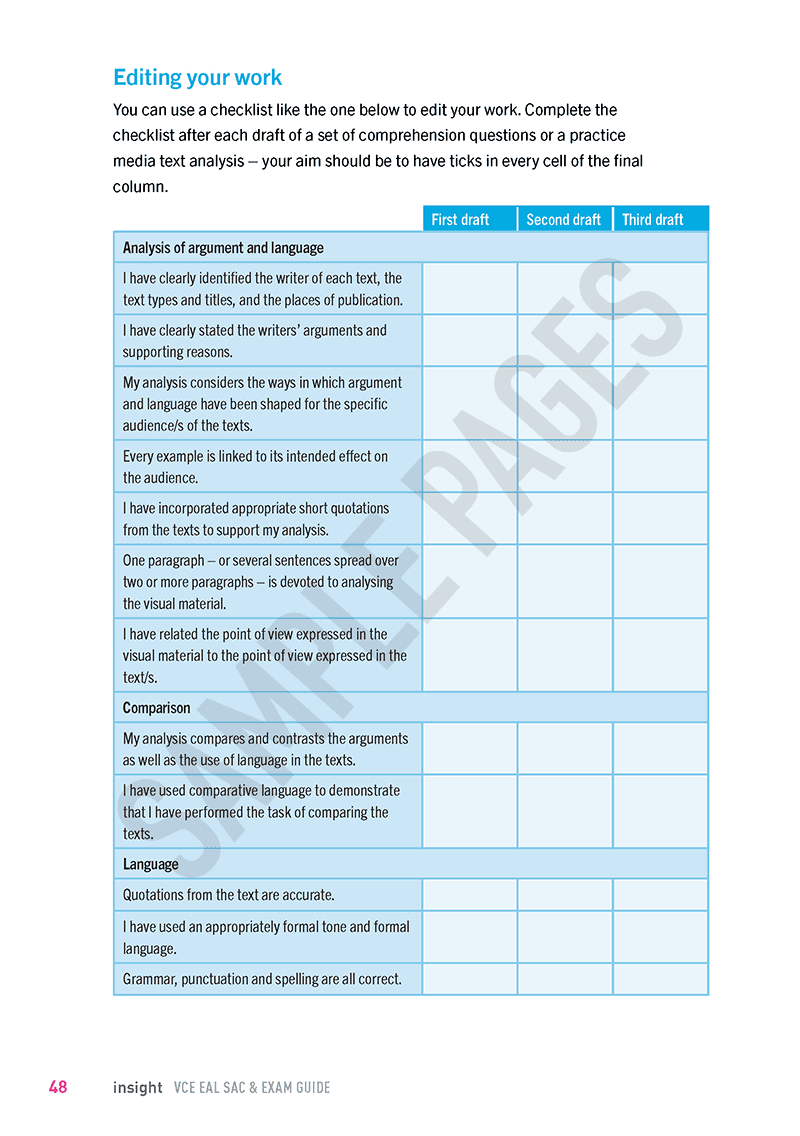 Editing your work

You can use a checklist like the one below to edit your work. Complete the checklist after each draft of a set of comprehension questions or a practice media text analysis – your aim should be to have ticks in every cell of the final column.

| | First draft | Second draft | Third draft |
|---|---|---|---|
| Analysis of argument and language | | | |
| I have clearly identified the writer of each text, the text types and titles, and the places of publication. | | | |
| I have clearly stated the writers' arguments and supporting reasons. | | | |
| My analysis considers the ways in which argument and language have been shaped for the specific audience/s of the texts. | | | |
| Every example is linked to its intended effect on the audience. | | | |
| I have incorporated appropriate short quotations from the texts to support my analysis. | | | |
| One paragraph – or several sentences spread over two or more paragraphs – is devoted to analysing the visual material. | | | |
| I have related the point of view expressed in the visual material to the point of view expressed in the text/s. | | | |
| Comparison | | | |
| My analysis compares and contrasts the arguments as well as the use of language in the texts. | | | |
| I have used comparative language to demonstrate that I have performed the task of comparing the texts. | | | |
| Language | | | |
| Quotations from the text are accurate. | | | |
| I have used an appropriately formal tone and formal language. | | | |
| Grammar, punctuation and spelling are all correct. | | | |

SAMPLE PAGES

48 insight VCE EAL SAC & EXAM GUIDE